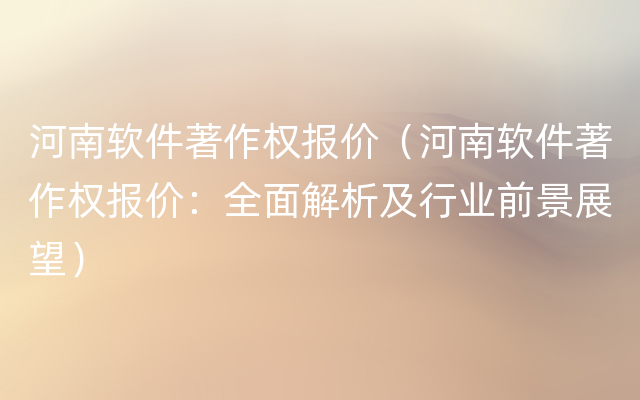 河南软件著作权报价（河南软件著作权报价：全面解析及行业前景展望）